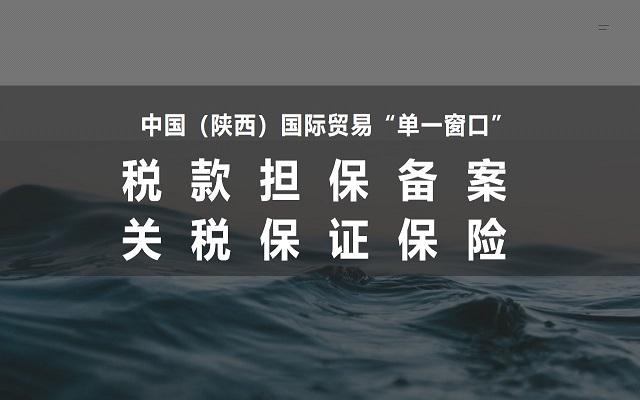 中国（陕西）国际贸易“单一窗口”

税款担保备案
关税保证保险